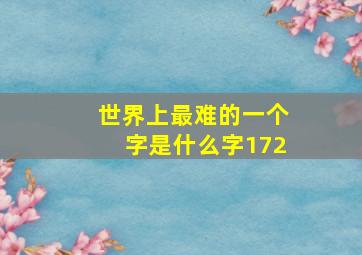 世界上最难的一个字是什么字172